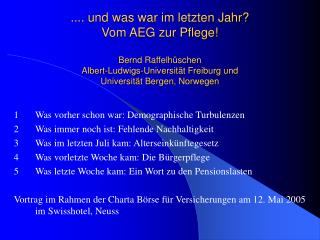 .... und was war im letzten Jahr?
Vom AEG zur Pflege!

Bernd Raffelhüschen
Albert-Ludwigs-Universität Freiburg und
Universität Bergen, Norwegen

1 Was vorher schon war: Demographische Turbulenzen
2 Was immer noch ist: Fehlende Nachhaltigkeit
3 Was im letzten Juli kam: Alterseinkünftegesetz
4 Was vorletzte Woche kam: Die Bürgerpflege
5 Was letzte Woche kam: Ein Wort zu den Pensionslasten

Vortrag im Rahmen der Charta Börse für Versicherungen am 12. Mai 2005 im Swisshotel, Neuss